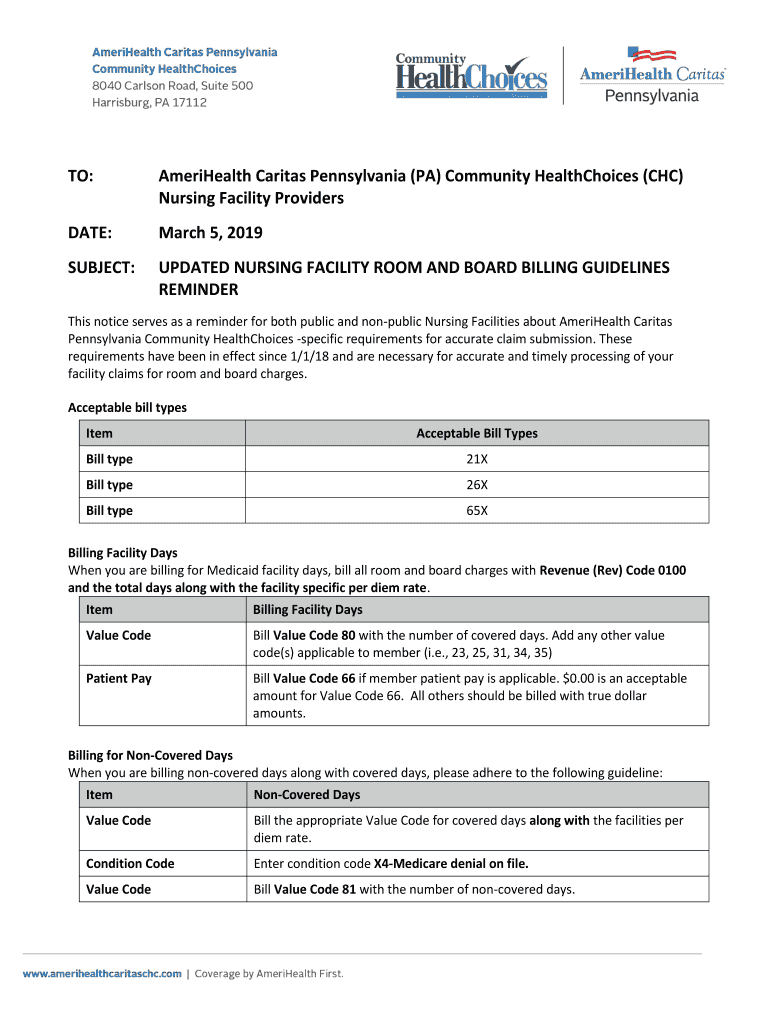 AmeriHealth Caritas Pennsylvania
Community HealthChoices
8040 Carlson Road, Suite 500
Harrisburg, PA 17112

Community HealthChoices

AmeriHealth Caritas
Pennsylvania

TO: AmeriHealth Caritas Pennsylvania (PA) Community HealthChoices (CHC) Nursing Facility Providers

DATE: March 5, 2019

SUBJECT: UPDATED NURSING FACILITY ROOM AND BOARD BILLING GUIDELINES REMINDER

This notice serves as a reminder for both public and non-public Nursing Facilities about AmeriHealth Caritas Pennsylvania Community HealthChoices -specific requirements for accurate claim submission. These requirements have been in effect since 1/1/18 and are necessary for accurate and timely processing of your facility claims for room and board charges.

Acceptable bill types

| Item | Acceptable Bill Types |
|---|---|
| Bill type | 21X |
| Bill type | 26X |
| Bill type | 65X |

Billing Facility Days
When you are billing for Medicaid facility days, bill all room and board charges with Revenue (Rev) Code 0100 and the total days along with the facility specific per diem rate.

| Item | Billing Facility Days |
|---|---|
| Value Code | Bill Value Code 80 with the number of covered days. Add any other value code(s) applicable to member (i.e., 23, 25, 31, 34, 35) |
| Patient Pay | Bill Value Code 66 if member patient pay is applicable. $0.00 is an acceptable amount for Value Code 66. All others should be billed with true dollar amounts. |

Billing for Non-Covered Days
When you are billing non-covered days along with covered days, please adhere to the following guideline:

| Item | Non-Covered Days |
|---|---|
| Value Code | Bill the appropriate Value Code for covered days along with the facilities per diem rate. |
| Condition Code | Enter condition code X4-Medicare denial on file. |
| Value Code | Bill Value Code 81 with the number of non-covered days. |

www.amerihealthcaritaschc.com | Coverage by AmeriHealth First.